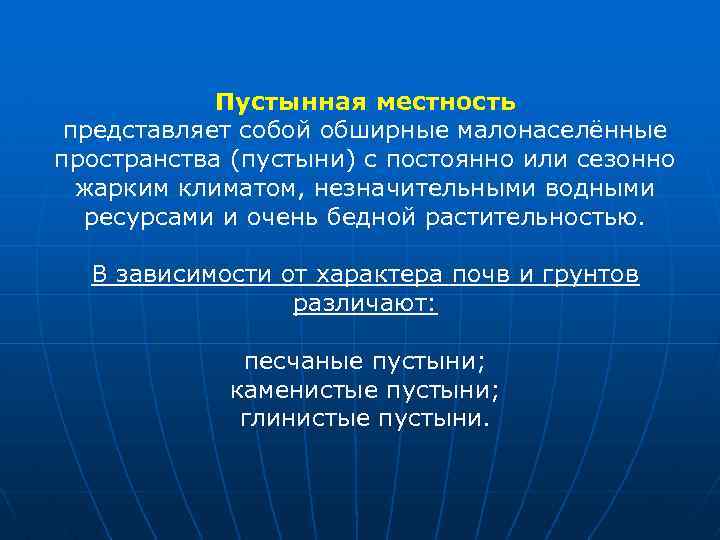 Пустынная местность представляет собой обширные малонаселённые пространства (пустыни) с постоянно или сезонно жарким климатом, незначительными водными ресурсами и очень бедной растительностью.

В зависимости от характера почв и грунтов различают:

песчаные пустыни;
каменистые пустыни;
глинистые пустыни.